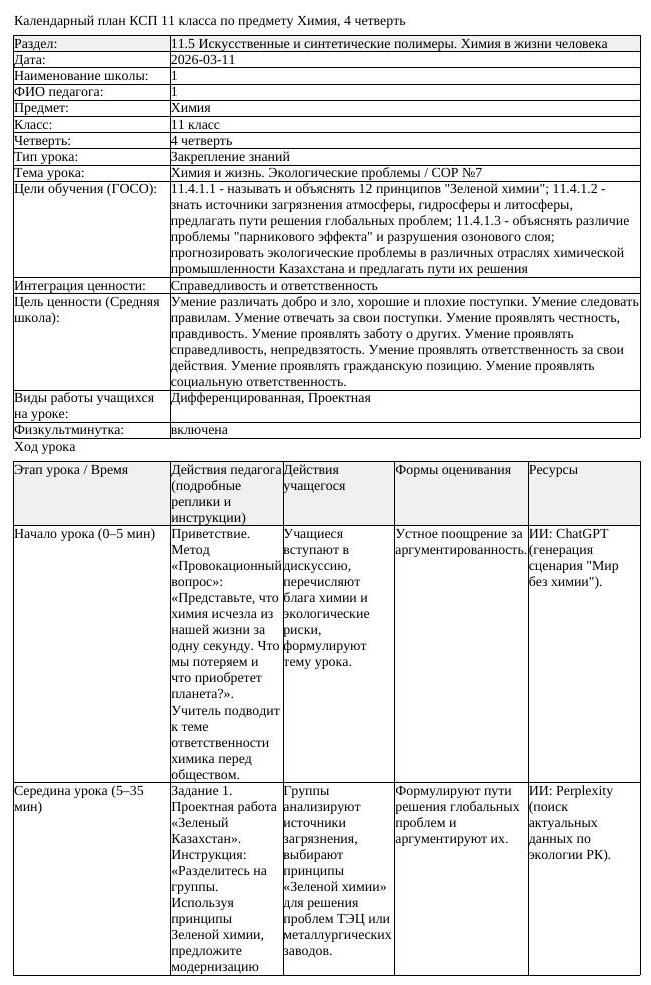 Календарный план КСП 11 класса по предмету Химия, 4 четверть

Раздел: 11.5 Искусственные и синтетические полимеры. Химия в жизни человека
Дата: 2026-03-11
Наименование школы: 1
ФИО педагога: 1
Предмет: Химия
Класс: 11 класс
Четверть: 4 четверть
Тип урока: Закрепление знаний
Тема урока: Химия и жизнь. Экологические проблемы / СОР №7
Цели обучения (ГОСО): 11.4.1.1 - называть и объяснять 12 принципов "Зеленой химии"; 11.4.1.2 - знать источники загрязнения атмосферы, гидросферы и литосферы, предлагать пути решения глобальных проблем; 11.4.1.3 - объяснять различие проблемы "парникового эффекта" и разрушения озонового слоя; прогнозировать экологические проблемы в различных отраслях химической промышленности Казахстана и предлагать пути их решения
Интеграция ценности: Справедливость и ответственность
Цель ценности (Средняя школа): Умение различать добро и зло, хорошие и плохие поступки. Умение следовать правилам. Умение отвечать за свои поступки. Умение проявлять честность, правдивость. Умение проявлять заботу о других. Умение проявлять справедливость, непредвзятость. Умение проявлять ответственность за свои действия. Умение проявлять гражданскую позицию. Умение проявлять социальную ответственность.
Виды работы учащихся на уроке: Дифференцированная, Проектная
Физкультминутка: включена

Ход урока

| Этап урока / Время | Действия педагога (подробные реплики и инструкции) | Действия учащегося | Формы оценивания | Ресурсы |
|---|---|---|---|---|
| Начало урока (0–5 мин) | Приветствие. Метод «Провокационный вопрос»: «Представьте, что химия исчезла из нашей жизни за одну секунду. Что мы потеряем и что приобретет планета?». Учитель подводит к теме ответственности химика перед обществом. | Учащиеся вступают в дискуссию, перечисляют блага химии и экологические риски, формулируют тему урока. | Устное поощрение за аргументированность. | ИИ: ChatGPT (генерация сценария "Мир без химии"). |
| Середина урока (5–35 мин) | Задание 1. Проектная работа «Зеленый Казахстан». Инструкция: «Разделитесь на группы. Используя принципы Зеленой химии, предложите модернизацию | Группы анализируют источники загрязнения, выбирают принципы «Зеленой химии» для решения проблем ТЭЦ или металлургических заводов. | Формулируют пути решения глобальных проблем и аргументируют их. | ИИ: Perplexity (поиск актуальных данных по экологии РК). |